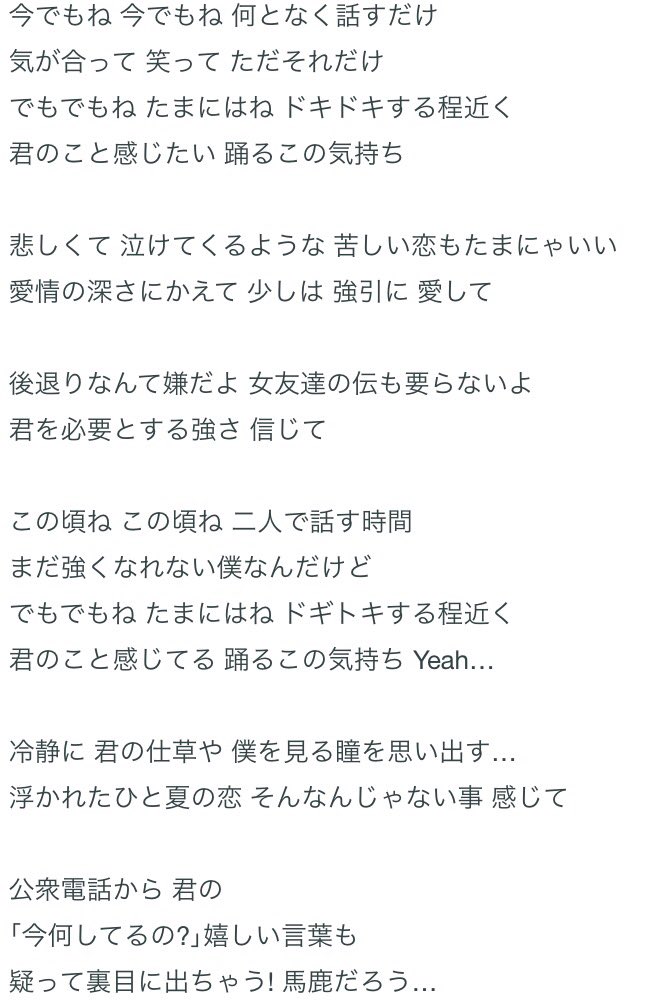 今でもね 今でもね 何となく話すだけ
気が合って 笑って ただそれだけ
でもでもね たまにはね ドキドキする程近く
君のこと感じたい 踊るこの気持ち

悲しくて 泣けてくるような 苦しい恋もたまにゃいい
愛情の深さにかえて 少しは 強引に 愛して

後退りなんて嫌だよ 女友達の伝も要らないよ
君を必要とする強さ 信じて

この頃ね この頃ね 二人で話す時間
まだ強くなれない僕なんだけど
でもでもね たまにはね ドギトキする程近く
君のこと感じてる 踊るこの気持ち Yeah…

冷静に 君の仕草や 僕を見る瞳を思い出す…
浮かれたひと夏の恋 そんなんじゃない事 感じて

公衆電話から 君の
「今何してるの?」嬉しい言葉も
疑って裏目に出ちゃう! 馬鹿だろう…